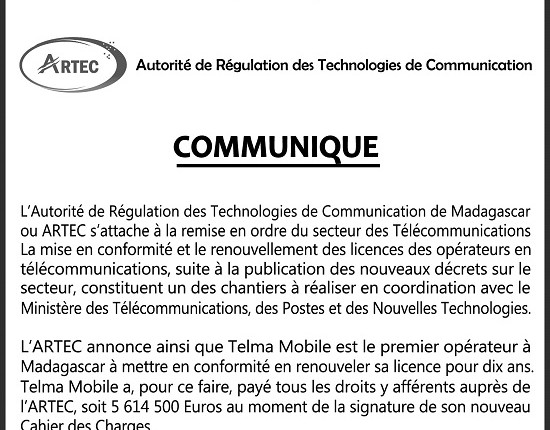 ARTEC

Autorité de Régulation des Technologies de Communication

COMMUNIQUE

L'Autorité de Régulation des Technologies de Communication de Madagascar ou ARTEC s'attache à la remise en ordre du secteur des Télécommunications La mise en conformité et le renouvellement des licences des opérateurs en télécommunications, suite à la publication des nouveaux décrets sur le secteur, constituent un des chantiers à réaliser en coordination avec le Ministère des Télécommunications, des Postes et des Nouvelles Technologies.

L'ARTEC annonce ainsi que Telma Mobile est le premier opérateur à Madagascar à mettre en conformité en renouveler sa licence pour dix ans. Telma Mobile a, pour ce faire, payé tous les droits y afférents auprès de l'ARTEC, soit 5 614 500 Euros au moment de la signature de son nouveau Cahier des Charges